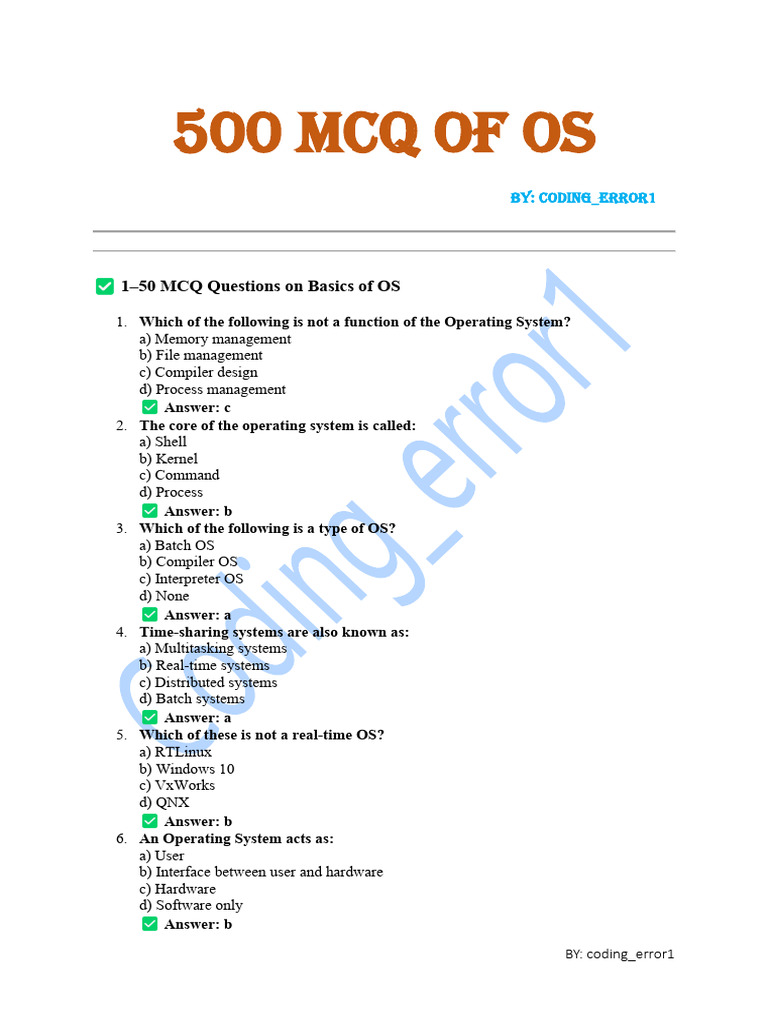 500 MCQ OF OS

BY: CODING_ERROR1

✅ 1–50 MCQ Questions on Basics of OS

1. Which of the following is not a function of the Operating System?
a) Memory management
b) File management
c) Compiler design
d) Process management
✅ Answer: c
2. The core of the operating system is called:
a) Shell
b) Kernel
c) Command
d) Process
✅ Answer: b
3. Which of the following is a type of OS?
a) Batch OS
b) Compiler OS
c) Interpreter OS
d) None
✅ Answer: a
4. Time-sharing systems are also known as:
a) Multitasking systems
b) Real-time systems
c) Distributed systems
d) Batch systems
✅ Answer: a
5. Which of these is not a real-time OS?
a) RTLinux
b) Windows 10
c) VxWorks
d) QNX
✅ Answer: b
6. An Operating System acts as:
a) User
b) Interface between user and hardware
c) Hardware
d) Software only
✅ Answer: b

coding_error1

BY: coding_error1